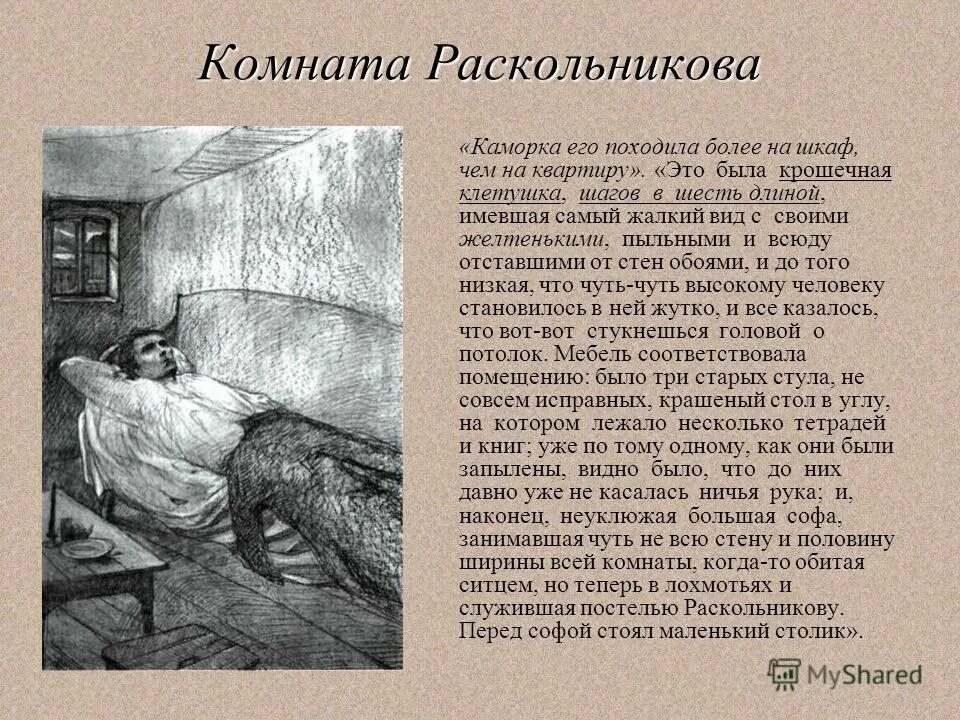 Комната Раскольникова

«Каморка его походила более на шкаф, чем на квартиру». «Это была крошечная клетушка, шагов в шесть длиной, имевшая самый жалкий вид с своими желтенькими, пыльными и всюду отставшими от стен обоями, и до того низкая, что чуть-чуть высокому человеку становилось в ней жутко, и все казалось, что вот-вот стукнешься головой о потолок. Мебель соответствовала помещению: было три старых стула, не совсем исправных, крашеный стол в углу, на котором лежало несколько тетрадей и книг; уже по тому одному, как они были запылены, видно было, что до них давно уже не касалась ничья рука; и, наконец, неуклюжая большая софа, занимавшая чуть не всю стену и половину ширины всей комнаты, когда-то обитая ситцем, но теперь в лохмотьях и служившая постелью Раскольникову. Перед софой стоял маленький столик».

MyShared